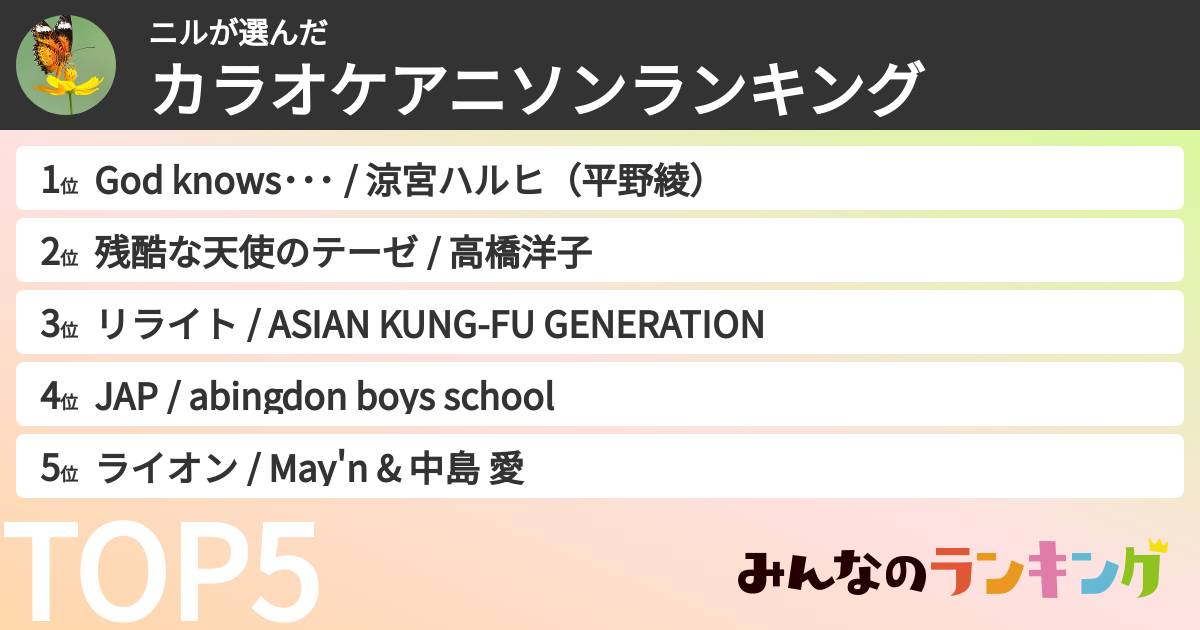 ニルが選んだ
カラオケアニソンランキング

1位 God knows･･･ / 涼宮ハルヒ（平野綾）

2位 残酷な天使のテーゼ / 高橋洋子

3位 リライト / ASIAN KUNG-FU GENERATION

4位 JAP / abingdon boys school

5位 ライオン / May'n & 中島 愛

TOP5

みんなのランキング